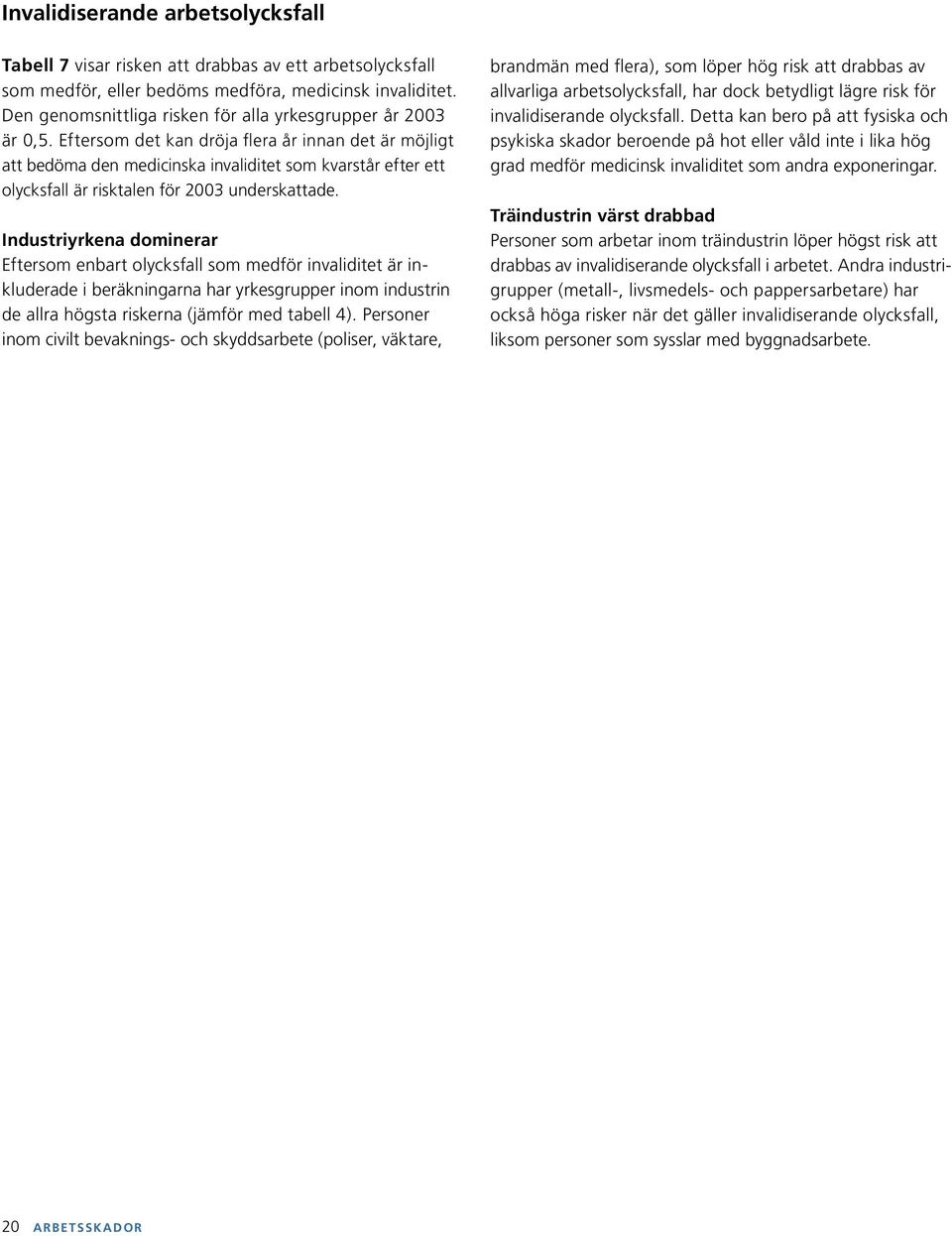 Invalidiserande arbetsolycksfall

Tabell 7 visar risken att drabbas av ett arbetsolycksfall som medför, eller bedöms medföra, medicinsk invaliditet. Den genomsnittliga risken för alla yrkesgrupper år 2003 är 0,5. Eftersom det kan dröja flera år innan det är möjligt att bedöma den medicinska invaliditet som kvarstår efter ett olycksfall är risktalen för 2003 underskattade.

Industriyrkena dominerar
Eftersom enbart olycksfall som medför invaliditet är inkluderade i beräkningarna har yrkesgrupper inom industrin de allra högsta riskerna (jämför med tabell 4). Personer inom civilt bevaknings- och skyddsarbete (poliser, väktare, brandmän med flera), som löper hög risk att drabbas av allvarliga arbetsolycksfall, har dock betydligt lägre risk för invalidiserande olycksfall. Detta kan bero på att fysiska och psykiska skador beroende på hot eller våld inte i lika hög grad medför medicinsk invaliditet som andra exponeringar.

Träindustrin värst drabbad
Personer som arbetar inom träindustrin löper högst risk att drabbas av invalidiserande olycksfall i arbetet. Andra industrigrupper (metall-, livsmedels- och pappersarbetare) har också höga risker när det gäller invalidiserande olycksfall, liksom personer som sysslar med byggnadsarbete.

20 ARBETSSKADOR